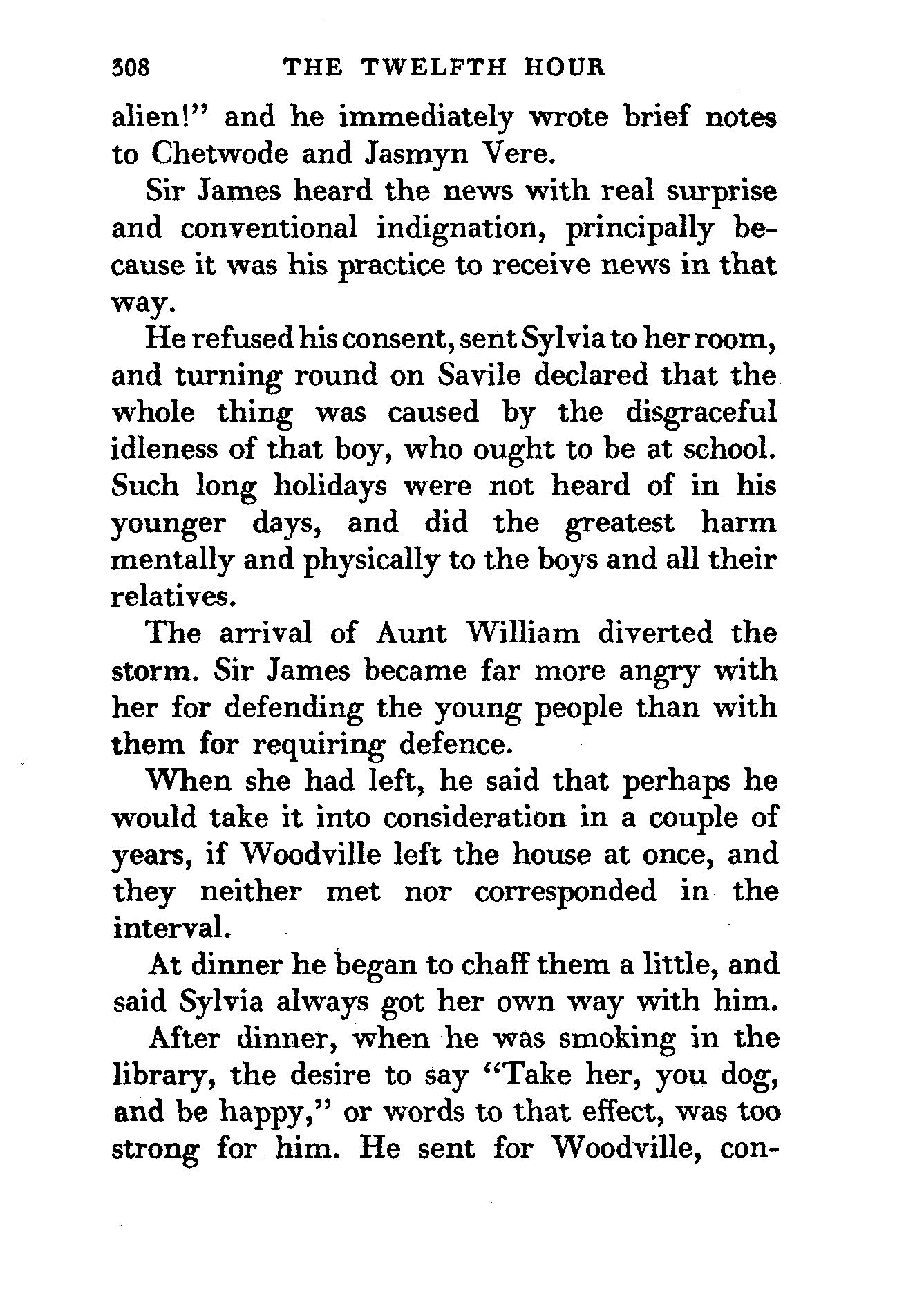 308 THE TWELFTH HOUR

alien!" and he immediately wrote brief notes to Chetwode and Jasmyn Vere.

Sir James heard the news with real surprise and conventional indignation, principally because it was his practice to receive news in that way.

He refused his consent, sent Sylvia to her room, and turning round on Savile declared that the whole thing was caused by the disgraceful idleness of that boy, who ought to be at school. Such long holidays were not heard of in his younger days, and did the greatest harm mentally and physically to the boys and all their relatives.

The arrival of Aunt William diverted the storm. Sir James became far more angry with her for defending the young people than with them for requiring defence.

When she had left, he said that perhaps he would take it into consideration in a couple of years, if Woodville left the house at once, and they neither met nor corresponded in the interval.

At dinner he began to chaff them a little, and said Sylvia always got her own way with him.

After dinner, when he was smoking in the library, the desire to say "Take her, you dog, and be happy," or words to that effect, was too strong for him. He sent for Woodville, con-